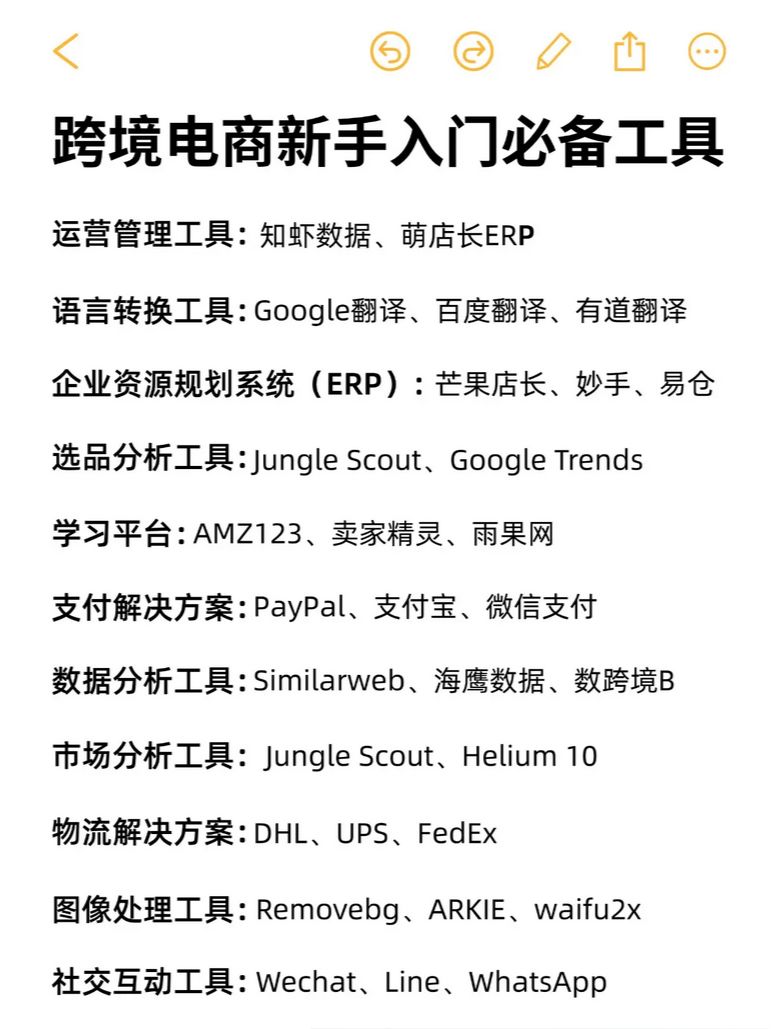 跨境电商新手入门必备工具

运营管理工具：知虾数据、萌店长ERP

语言转换工具：Google翻译、百度翻译、有道翻译

企业资源规划系统（ERP）：芒果店长、妙手、易仓

选品分析工具：Jungle Scout、Google Trends

学习平台：AMZ123、卖家精灵、雨果网

支付解决方案：PayPal、支付宝、微信支付

数据分析工具：Similarweb、海鹰数据、数跨境B

市场分析工具： Jungle Scout、Helium 10

物流解决方案：DHL、UPS、FedEx

图像处理工具：Removebg、ARKIE、waifu2x

社交互动工具：Wechat、Line、WhatsApp